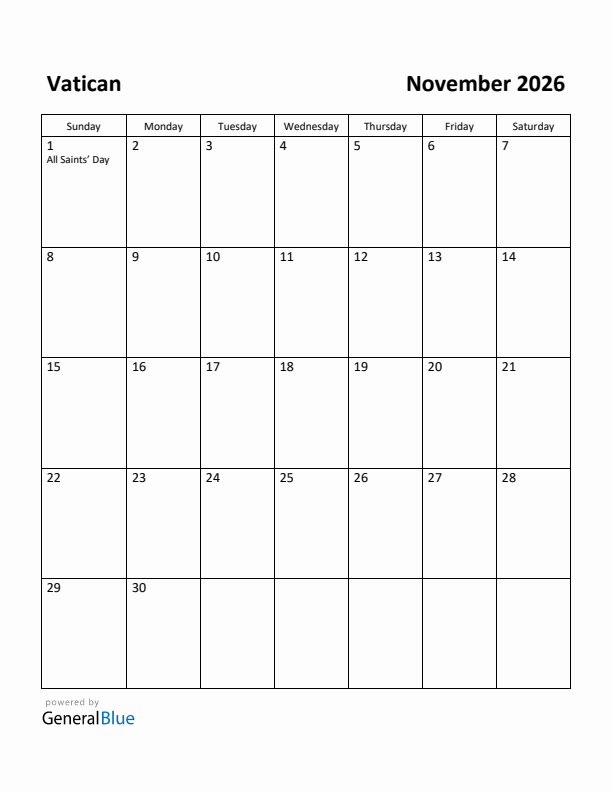 Vatican

November 2026

| Sunday | Monday | Tuesday | Wednesday | Thursday | Friday | Saturday |
|---|---|---|---|---|---|---|
| 1 All Saints' Day | 2 | 3 | 4 | 5 | 6 | 7 |
| 8 | 9 | 10 | 11 | 12 | 13 | 14 |
| 15 | 16 | 17 | 18 | 19 | 20 | 21 |
| 22 | 23 | 24 | 25 | 26 | 27 | 28 |
| 29 | 30 | | | | | |

powered by
GeneralBlue